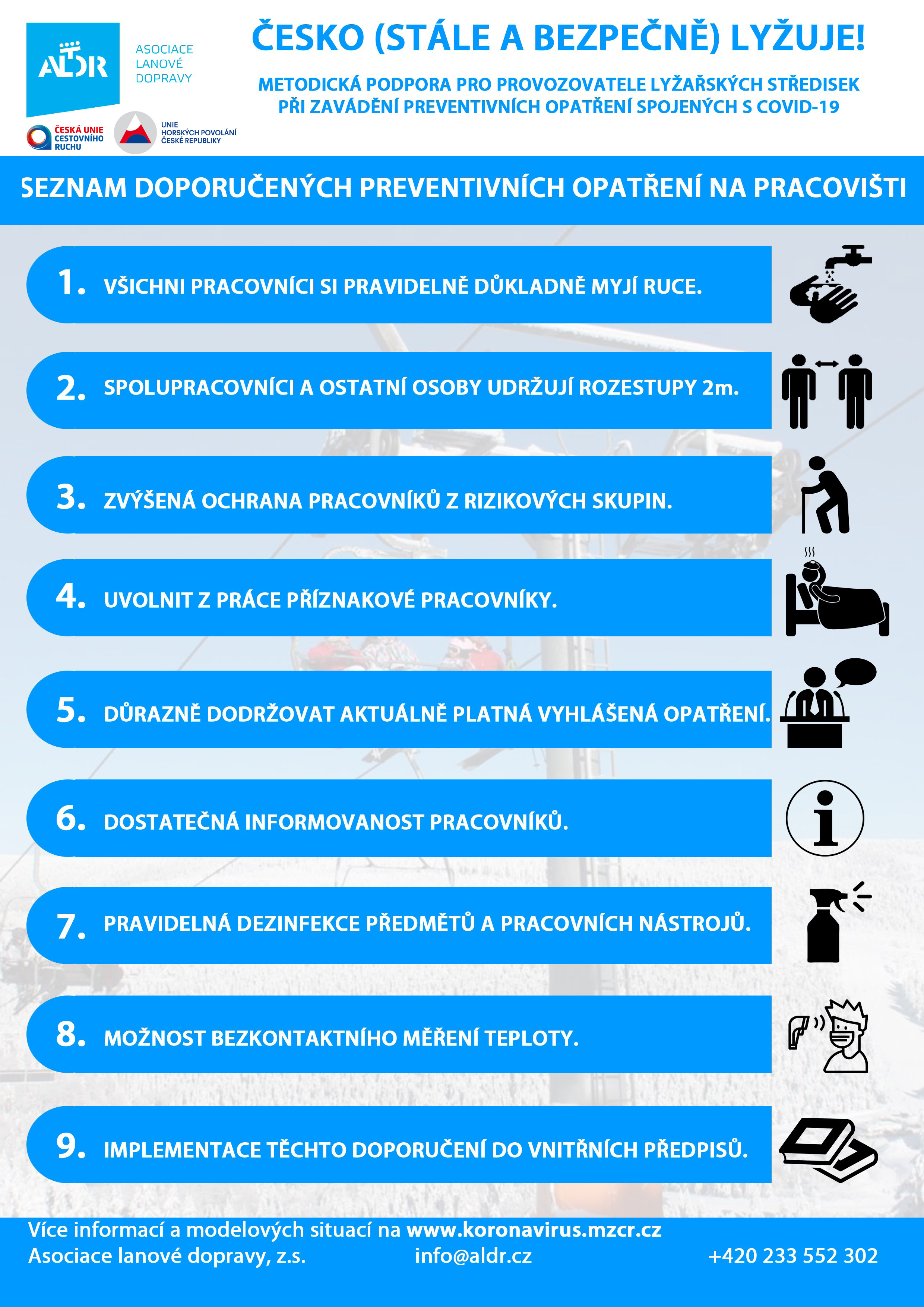 ALDR ASOCIACE LANOVÉ DOPRAVY

ČESKÁ UNIE CESTOVNÍHO RUCHU

UNIE HORSKÝCH POVOLÁNÍ ČESKÉ REPUBLIKY

ČESKO (STÁLE A BEZPEČNĚ) LYŽUJE!

METODICKÁ PODPORA PRO PROVOZOVATELE LYŽAŘSKÝCH STŘEDISEK PŘI ZAVÁDĚNÍ PREVENTIVNÍCH OPATŘENÍ SPOJENÝCH S COVID-19

SEZNAM DOPORUČENÝCH PREVENTIVNÍCH OPATŘENÍ NA PRACOVIŠTI

1. VŠICHNI PRACOVNÍCI SI PRAVIDELNĚ DŮKLADNĚ MYJÍ RUCE.

2. SPOLUPRACOVNÍCI A OSTATNÍ OSOBY UDRŽUJÍ ROZESTUPY 2m.

3. ZVÝŠENÁ OCHRANA PRACOVNÍKŮ Z RIZIKOVÝCH SKUPIN.

4. UVOLNIT Z PRÁCE PŘÍZNAKOVÉ PRACOVNÍKY.

5. DŮRAZNĚ DODRŽOVAT AKTUÁLNĚ PLATNÁ VYHLÁŠENÁ OPATŘENÍ.

6. DOSTATEČNÁ INFORMOVANOST PRACOVNÍKŮ.

7. PRAVIDELNÁ DEZINFEKCE PŘEDMĚTŮ A PRACOVNÍCH NÁSTROJŮ.

8. MOŽNOST BEZKONTAKTNÍHO MĚŘENÍ TEPLOTY.

9. IMPLEMENTACE TĚCHTO DOPORUČENÍ DO VNITŘNÍCH PŘEDPISŮ.

Více informací a modelových situací na www.koronavirus.mzcr.cz
Asociace lanové dopravy, z.s. info@aldr.cz +420 233 552 302